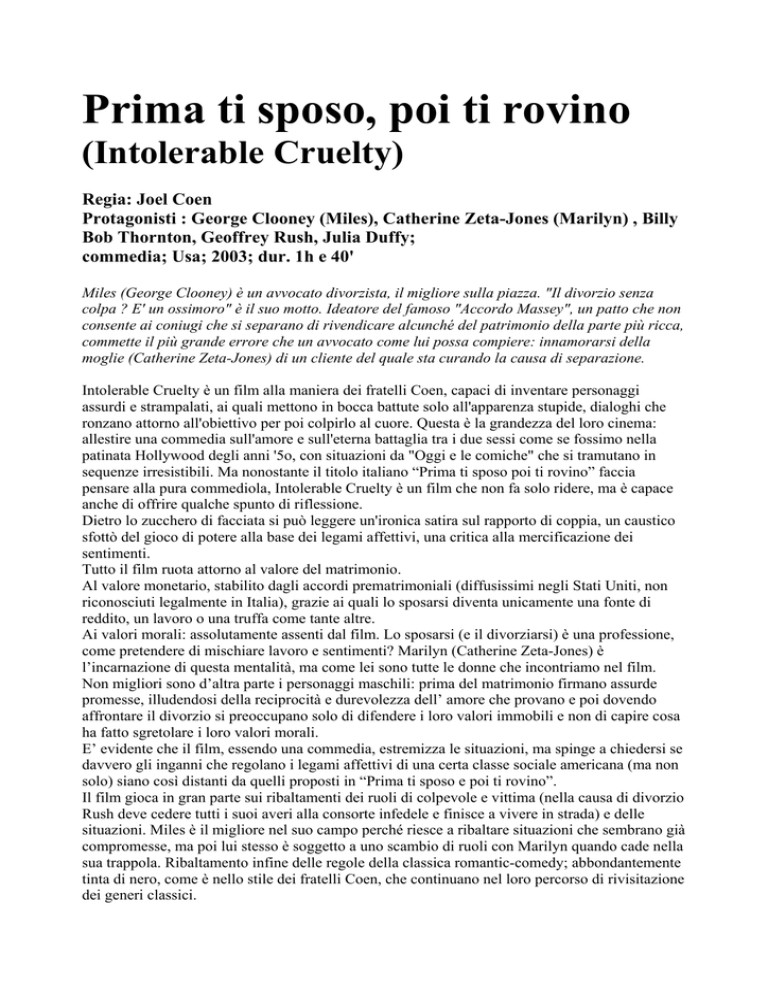 Prima ti sposo, poi ti rovino
(Intolerable Cruelty)

Regia: Joel Coen
Protagonisti : George Clooney (Miles), Catherine Zeta-Jones (Marilyn) , Billy Bob Thornton, Geoffrey Rush, Julia Duffy;
commedia; Usa; 2003; dur. 1h e 40'

Miles (George Clooney) è un avvocato divorzista, il migliore sulla piazza. "Il divorzio senza colpa ? E' un ossimoro" è il suo motto. Ideatore del famoso "Accordo Massey", un patto che non consente ai coniugi che si separano di rivendicare alcunché del patrimonio della parte più ricca, commette il più grande errore che un avvocato come lui possa compiere: innamorarsi della moglie (Catherine Zeta-Jones) di un cliente del quale sta curando la causa di separazione.

Intolerable Cruelty è un film alla maniera dei fratelli Coen, capaci di inventare personaggi assurdi e strampalati, ai quali mettono in bocca battute solo all'apparenza stupide, dialoghi che ronzano attorno all'obiettivo per poi colpirlo al cuore. Questa è la grandezza del loro cinema: allestire una commedia sull'amore e sull'eterna battaglia tra i due sessi come se fossimo nella patinata Hollywood degli anni '5o, con situazioni da "Oggi e le comiche" che si tramutano in sequenze irresistibili. Ma nonostante il titolo italiano “Prima ti sposo poi ti rovino” faccia pensare alla pura commediola, Intolerable Cruelty è un film che non fa solo ridere, ma è capace anche di offrire qualche spunto di riflessione.
Dietro lo zucchero di facciata si può leggere un'ironica satira sul rapporto di coppia, un caustico sfottò del gioco di potere alla base dei legami affettivi, una critica alla mercificazione dei sentimenti.
Tutto il film ruota attorno al valore del matrimonio.
Al valore monetario, stabilito dagli accordi prematrimoniali (diffusissimi negli Stati Uniti, non riconosciuti legalmente in Italia), grazie ai quali lo sposarsi diventa unicamente una fonte di reddito, un lavoro o una truffa come tante altre.
Ai valori morali: assolutamente assenti dal film. Lo sposarsi (e il divorziarsi) è una professione, come pretendere di mischiare lavoro e sentimenti? Marilyn (Catherine Zeta-Jones) è l’incarnazione di questa mentalità, ma come lei sono tutte le donne che incontriamo nel film.
Non migliori sono d’altra parte i personaggi maschili: prima del matrimonio firmano assurde promesse, illudendosi della reciprocità e durevolezza dell’ amore che provano e poi dovendo affrontare il divorzio si preoccupano solo di difendere i loro valori immobili e non di capire cosa ha fatto sgretolare i loro valori morali.
E’ evidente che il film, essendo una commedia, estremizza le situazioni, ma spinge a chiedersi se davvero gli inganni che regolano i legami affettivi di una certa classe sociale americana (ma non solo) siano così distanti da quelli proposti in “Prima ti sposo e poi ti rovino”.
Il film gioca in gran parte sui ribaltamenti dei ruoli di colpevole e vittima (nella causa di divorzio Rush deve cedere tutti i suoi averi alla consorte infedele e finisce a vivere in strada) e delle situazioni. Miles è il migliore nel suo campo perché riesce a ribaltare situazioni che sembrano già compromesse, ma poi lui stesso è soggetto a uno scambio di ruoli con Marilyn quando cade nella sua trappola. Ribaltamento infine delle regole della classica romantic-comedy; abbondantemente tinta di nero, come è nello stile dei fratelli Coen, che continuano nel loro percorso di rivisitazione dei generi classici.